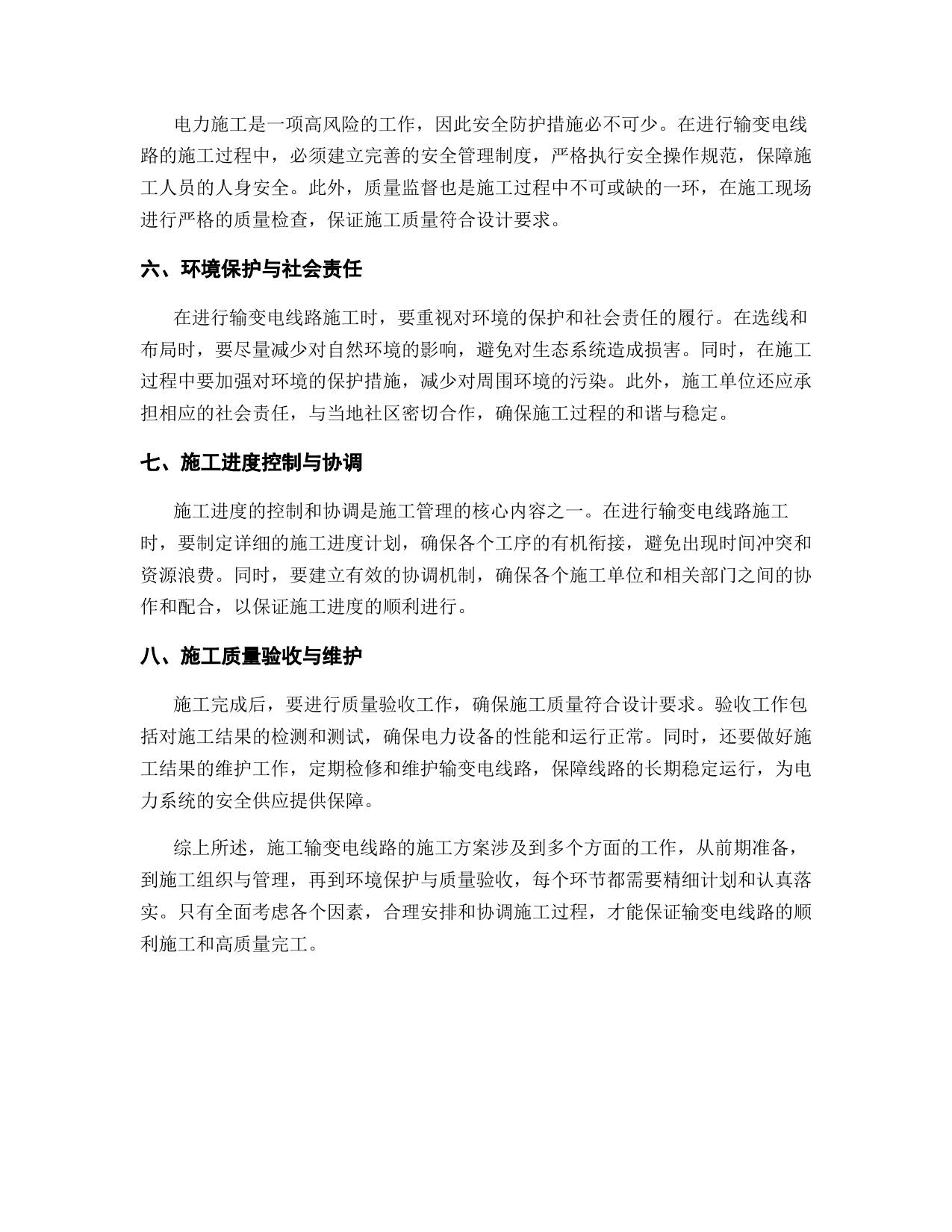 电力施工是一项高风险的工作，因此安全防护措施必不可少。在进行输变电线路的施工过程中，必须建立完善的安全管理制度，严格执行安全操作规范，保障施工人员的人身安全。此外，质量监督也是施工过程中不可或缺的一环，在施工现场进行严格的质量检查，保证施工质量符合设计要求。

六、环境保护与社会责任

在进行输变电线路施工时，要重视对环境的保护和社会责任的履行。在选线和布局时，要尽量减少对自然环境的影响，避免对生态系统造成损害。同时，在施工过程中要加强对环境的保护措施，减少对周围环境的污染。此外，施工单位还应承担相应的社会责任，与当地社区密切合作，确保施工过程的和谐与稳定。

七、施工进度控制与协调

施工进度的控制和协调是施工管理的核心内容之一。在进行输变电线路施工时，要制定详细的施工进度计划，确保各个工序的有机衔接，避免出现时间冲突和资源浪费。同时，要建立有效的协调机制，确保各个施工单位和相关部门之间的协作和配合，以保证施工进度的顺利进行。

八、施工质量验收与维护

施工完成后，要进行质量验收工作，确保施工质量符合设计要求。验收工作包括对施工结果的检测和测试，确保电力设备的性能和运行正常。同时，还要做好施工结果的维护工作，定期检修和维护输变电线路，保障线路的长期稳定运行，为电力系统的安全供应提供保障。

综上所述，施工输变电线路的施工方案涉及到多个方面的工作，从前期准备，到施工组织与管理，再到环境保护与质量验收，每个环节都需要精细计划和认真落实。只有全面考虑各个因素，合理安排和协调施工过程，才能保证输变电线路的顺利施工和高质量完工。